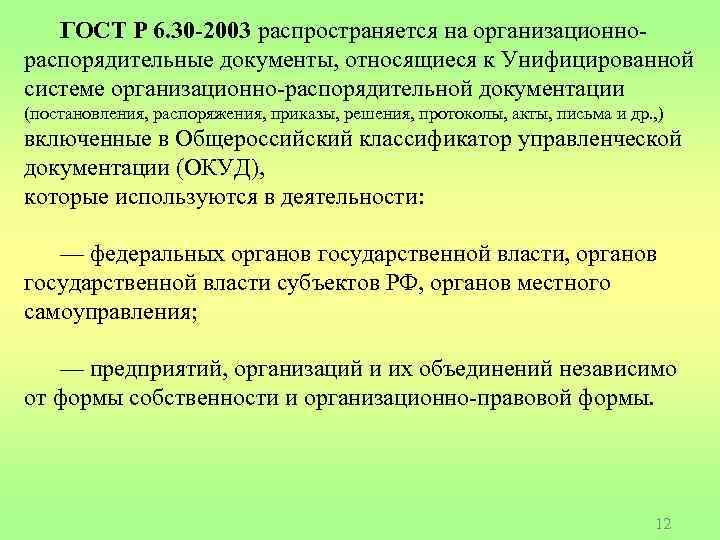 ГОСТ Р 6.30-2003 распространяется на организационно-распорядительные документы, относящиеся к Унифицированной системе организационно-распорядительной документации (постановления, распоряжения, приказы, решения, протоколы, акты, письма и др.,) включенные в Общероссийский классификатор управленческой документации (ОКУД),
которые используются в деятельности:

— федеральных органов государственной власти, органов государственной власти субъектов РФ, органов местного самоуправления;

— предприятий, организаций и их объединений независимо от формы собственности и организационно-правовой формы.

12